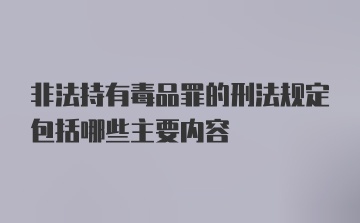 非法持有毒品罪的刑法规定包括哪些主要内容